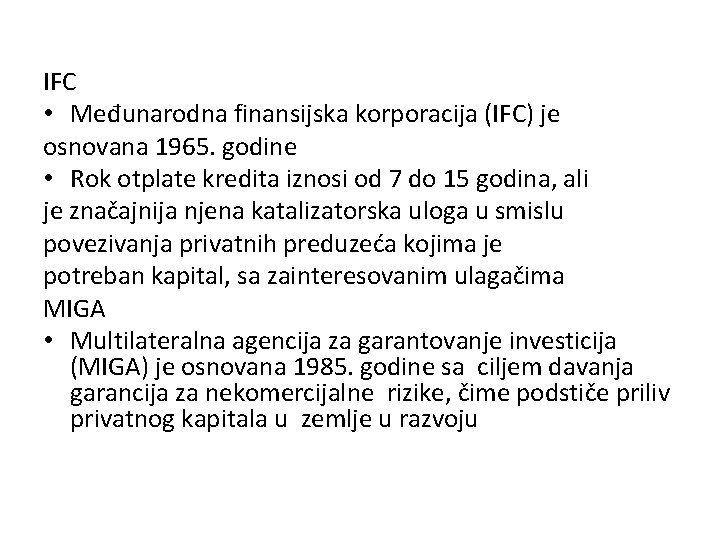 IFC

• Međunarodna finansijska korporacija (IFC) je osnovana 1965. godine

• Rok otplate kredita iznosi od 7 do 15 godina, ali je značajnija njena katalizatorska uloga u smislu povezivanja privatnih preduzeća kojima je potreban kapital, sa zainteresovanim ulagačima

MIGA

• Multilateralna agencija za garantovanje investicija (MIGA) je osnovana 1985. godine sa ciljem davanja garancija za nekomercijalne rizike, čime podstiče priliv privatnog kapitala u zemlje u razvoju